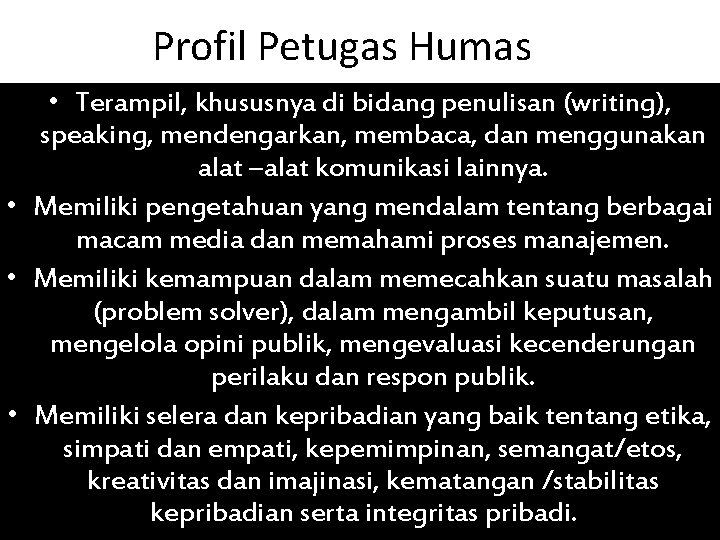 Profil Petugas Humas

• Terampil, khususnya di bidang penulisan (writing), speaking, mendengarkan, membaca, dan menggunakan alat –alat komunikasi lainnya.
• Memiliki pengetahuan yang mendalam tentang berbagai macam media dan memahami proses manajemen.
• Memiliki kemampuan dalam memecahkan suatu masalah (problem solver), dalam mengambil keputusan, mengelola opini publik, mengevaluasi kecenderungan perilaku dan respon publik.
• Memiliki selera dan kepribadian yang baik tentang etika, simpati dan empati, kepemimpinan, semangat/etos, kreativitas dan imajinasi, kematangan /stabilitas kepribadian serta integritas pribadi.